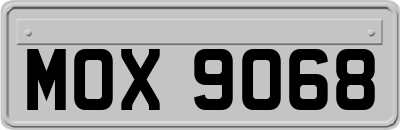 MOX 9068